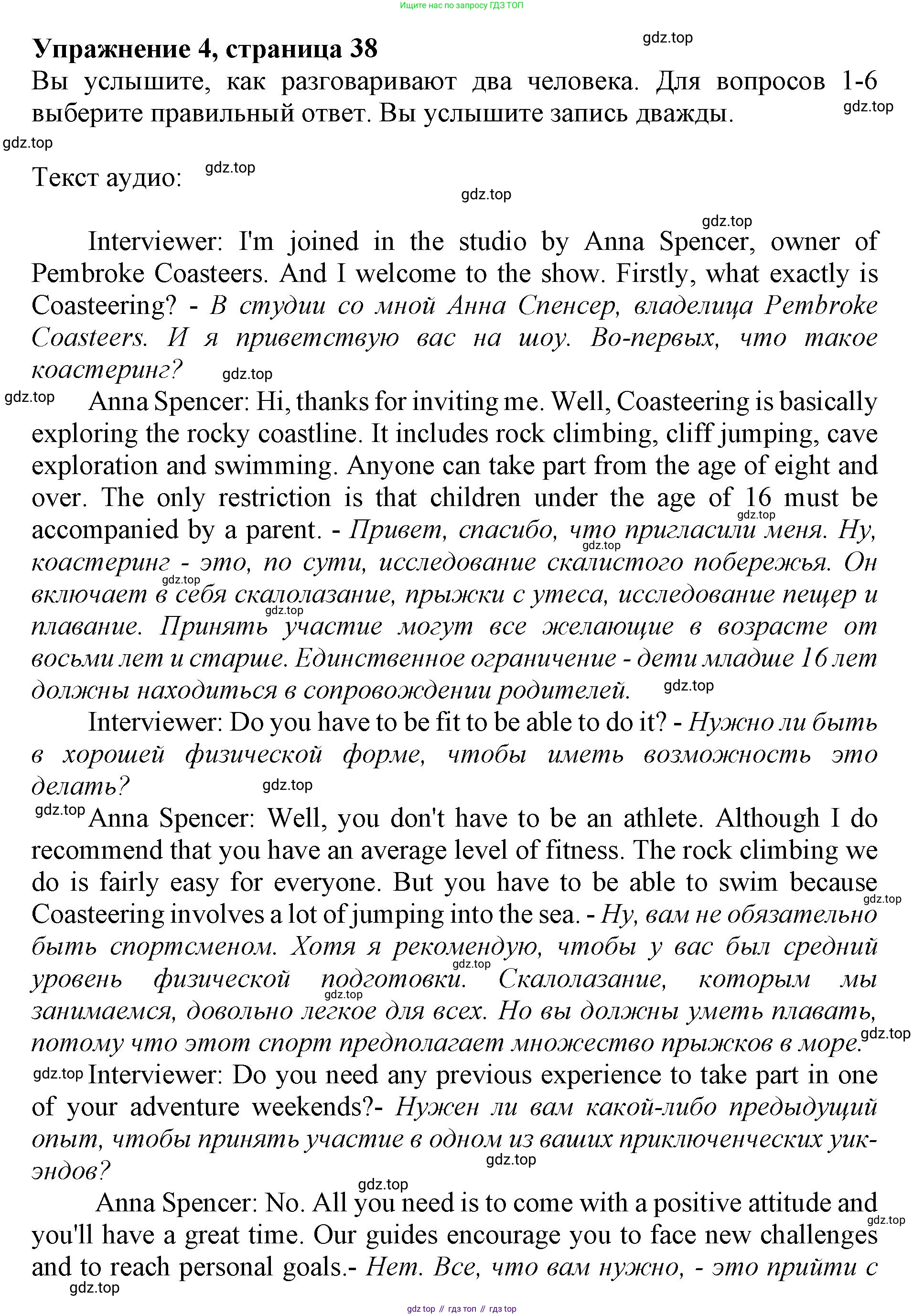 Ищите нас по запросу ГДЗ ТОП

Упражнение 4, страница 38

gdz.top

Вы услышите, как разговаривают два человека. Для вопросов 1-6 выберите правильный ответ. Вы услышите запись дважды.

gdz.top

gdz.top

Текст аудио:

gdz.top

gdz.top

gdz.top

Interviewer: I'm joined in the studio by Anna Spencer, owner of Pembroke Coasteers. And I welcome to the show. Firstly, what exactly is Coasteering? - В студии со мной Анна Спенсер, владелица Pembroke Coasteers. И я приветствую вас на шоу. Во-первых, что такое коастеринг?

gdz.top

gdz.top

Anna Spencer: Hi, thanks for inviting me. Well, Coasteering is basically exploring the rocky coastline. It includes rock climbing, cliff jumping, cave exploration and swimming. Anyone can take part from the age of eight and over. The only restriction is that children under the age of 16 must be accompanied by a parent. - Привет, спасибо, что пригласили меня. Ну, коастеринг - это, по сути, исследование скалистого побережья. Он включает в себя скалолазание, прыжки с утеса, исследование пещер и плавание. Принять участие могут все желающие в возрасте от восьми лет и старше. Единственное ограничение - дети младше 16 лет должны находиться в сопровождении родителей.

gdz.top

gdz.top

gdz.top

gdz.top

gdz.top

Interviewer: Do you have to be fit to be able to do it? - Нужно ли быть в хорошей физической форме, чтобы иметь возможность это делать?

gdz.top

gdz.top

Anna Spencer: Well, you don't have to be an athlete. Although I do recommend that you have an average level of fitness. The rock climbing we do is fairly easy for everyone. But you have to be able to swim because Coasteering involves a lot of jumping into the sea. - Ну, вам не обязательно быть спортсменом. Хотя я рекомендую, чтобы у вас был средний уровень физической подготовки. Скалолазание, которым мы занимаемся, довольно легкое для всех. Но вы должны уметь плавать, потому что этот спорт предполагает множество прыжков в море.

gdz.top

gdz.top

gdz.top

gdz.top

gdz.top

Interviewer: Do you need any previous experience to take part in one of your adventure weekends?- Нужен ли вам какой-либо предыдущий опыт, чтобы принять участие в одном из ваших приключенческих уик-эндов?

gdz.top

gdz.top

Anna Spencer: No. All you need is to come with a positive attitude and you'll have a great time. Our guides encourage you to face new challenges and to reach personal goals.- Нет. Все, что вам нужно, - это прийти с

gdz.top

gdz.top

gdz top // гдз топ // гдз top